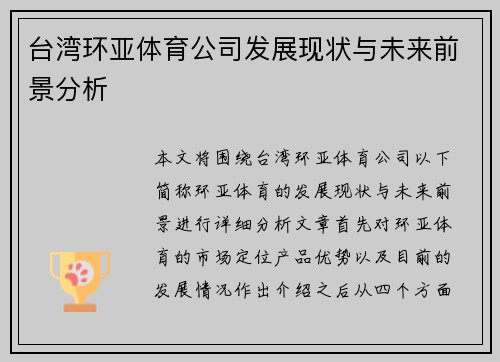 台湾环亚体育公司发展现状与未来前景分析

本文将围绕台湾环亚体育公司以下简称环亚体育的发展现状与未来前景进行详细分析文章首先对环亚体育的市场定位产品优势以及目前的发展情况作出介绍之后从四个方面